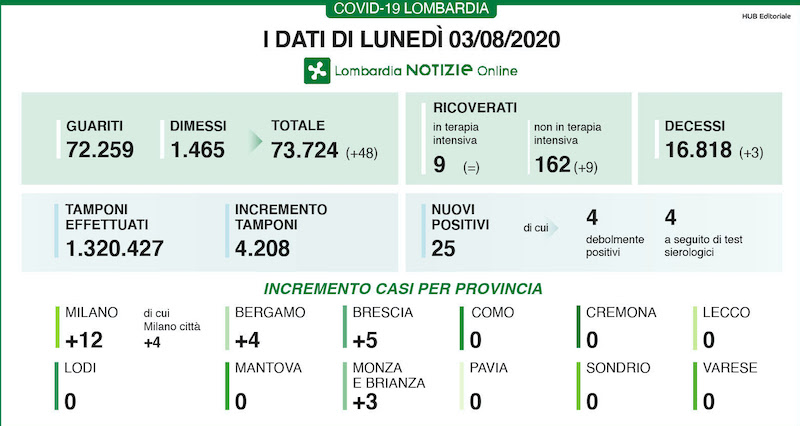 COVID-19 LOMBARDIA

HUB Editoriale

I DATI DI LUNEDÌ 03/08/2020

Lombardia NOTIZIE Online

GUARITI
72.259

DIMESSI
1.465

TOTALE
73.724 (+48)

RICOVERATI
in terapia intensiva
9 (=)

non in terapia intensiva
162 (+9)

DECESSI
16.818 (+3)

TAMPONI EFFETTUATI
1.320.427

INCREMENTO TAMPONI
4.208

NUOVI POSITIVI
25

di cui

4
debolmente positivi

4
a seguito di test sierologici

INCREMENTO CASI PER PROVINCIA

MILANO
+12

di cui Milano città
+4

BERGAMO
+4

BRESCIA
+5

COMO
0

CREMONA
0

LECCO
0

LODI
0

MANTOVA
0

MONZA E BRIANZA
+3

PAVIA
0

SONDRIO
0

VARESE
0